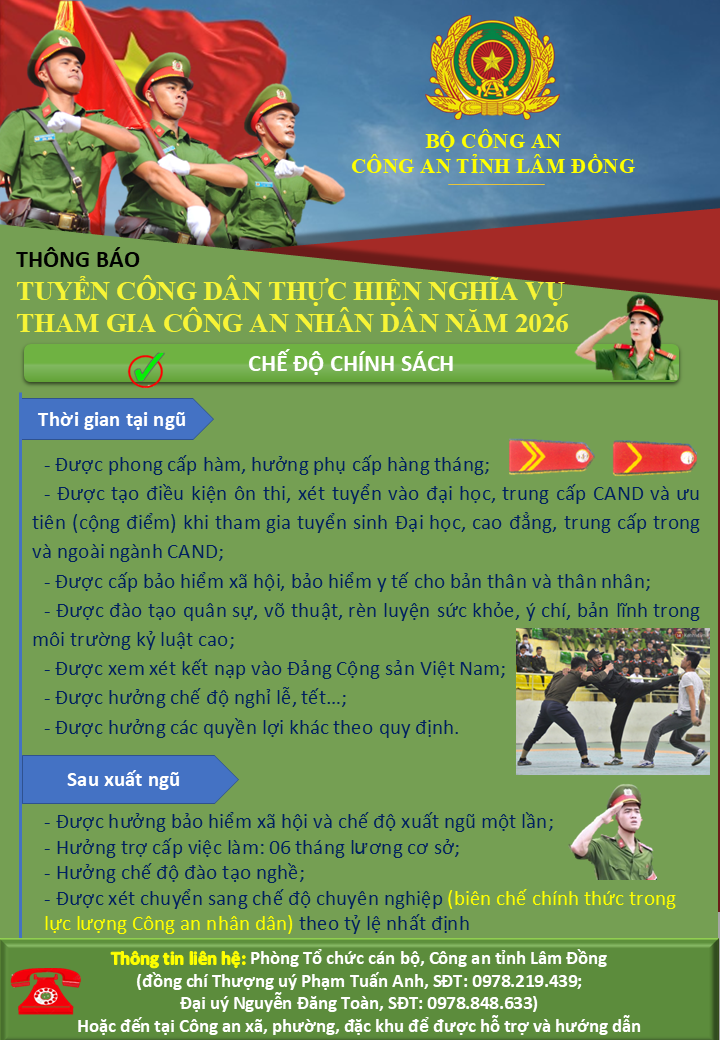 BỘ CÔNG AN
CÔNG AN TỈNH LÂM ĐỒNG

THÔNG BÁO
TUYỂN CÔNG DÂN THỰC HIỆN NGHĨA VỤ THAM GIA CÔNG AN NHÂN DÂN NĂM 2026

CHẾ ĐỘ CHÍNH SÁCH

Thời gian tại ngũ

- Được phong cấp hàm, hưởng phụ cấp hàng tháng;
- Được tạo điều kiện ôn thi, xét tuyển vào đại học, trung cấp CAND và ưu tiên (cộng điểm) khi tham gia tuyển sinh Đại học, cao đẳng, trung cấp trong và ngoài ngành CAND;
- Được cấp bảo hiểm xã hội, bảo hiểm y tế cho bản thân và thân nhân;
- Được đào tạo quân sự, võ thuật, rèn luyện sức khỏe, ý chí, bản lĩnh trong môi trường kỷ luật cao;
- Được xem xét kết nạp vào Đảng Cộng sản Việt Nam;
- Được hưởng chế độ nghỉ lễ, tết...;
- Được hưởng các quyền lợi khác theo quy định.

Sau xuất ngũ

- Được hưởng bảo hiểm xã hội và chế độ xuất ngũ một lần;
- Hưởng trợ cấp việc làm: 06 tháng lương cơ sở;
- Hưởng chế độ đào tạo nghề;
- Được xét chuyển sang chế độ chuyên nghiệp (biên chế chính thức trong lực lượng Công an nhân dân) theo tỷ lệ nhất định

Thông tin liên hệ: Phòng Tổ chức cán bộ, Công an tỉnh Lâm Đồng
(đồng chí Thượng uý Phạm Tuấn Anh, SĐT: 0978.219.439;
Đại uý Nguyễn Đăng Toàn, SĐT: 0978.848.633)
Hoặc đến tại Công an xã, phường, đặc khu để được hỗ trợ và hướng dẫn